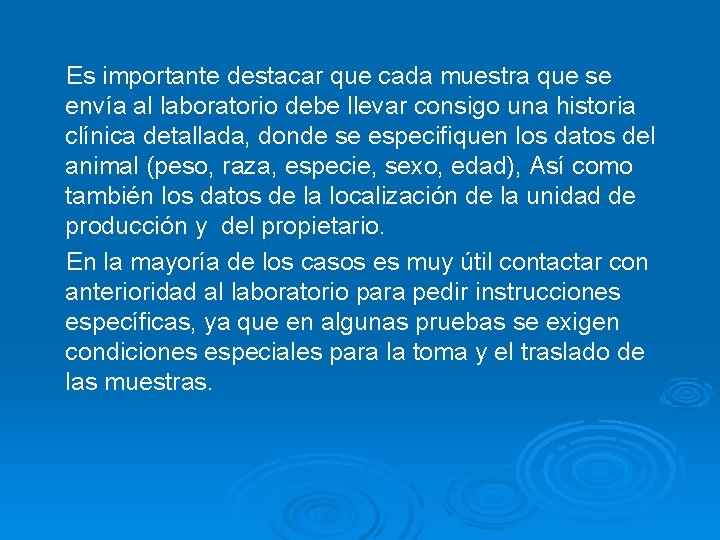 Es importante destacar que cada muestra que se envía al laboratorio debe llevar consigo una historia clínica detallada, donde se especifiquen los datos del animal (peso, raza, especie, sexo, edad), Así como también los datos de la localización de la unidad de producción y del propietario.

En la mayoría de los casos es muy útil contactar con anterioridad al laboratorio para pedir instrucciones específicas, ya que en algunas pruebas se exigen condiciones especiales para la toma y el traslado de las muestras.